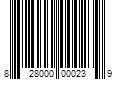 8 28000 00023 9